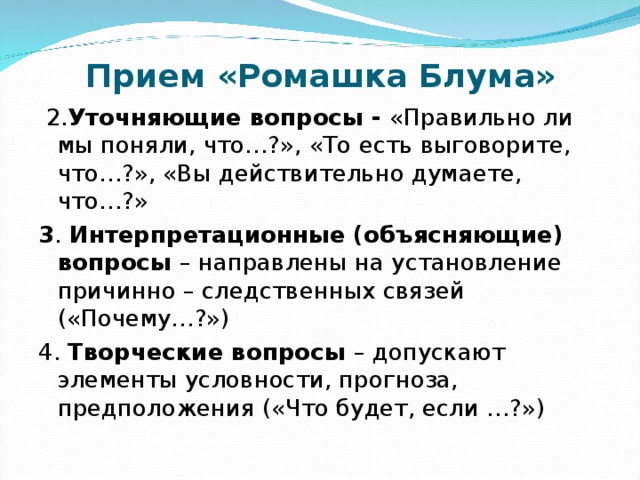 Прием «Ромашка Блума»

2.Уточняющие вопросы - «Правильно ли мы поняли, что…?», «То есть выговорите, что…?», «Вы действительно думаете, что…?»

3. Интерпретационные (объясняющие) вопросы – направлены на установление причинно – следственных связей («Почему…?»)

4. Творческие вопросы – допускают элементы условности, прогноза, предположения («Что будет, если …?»)